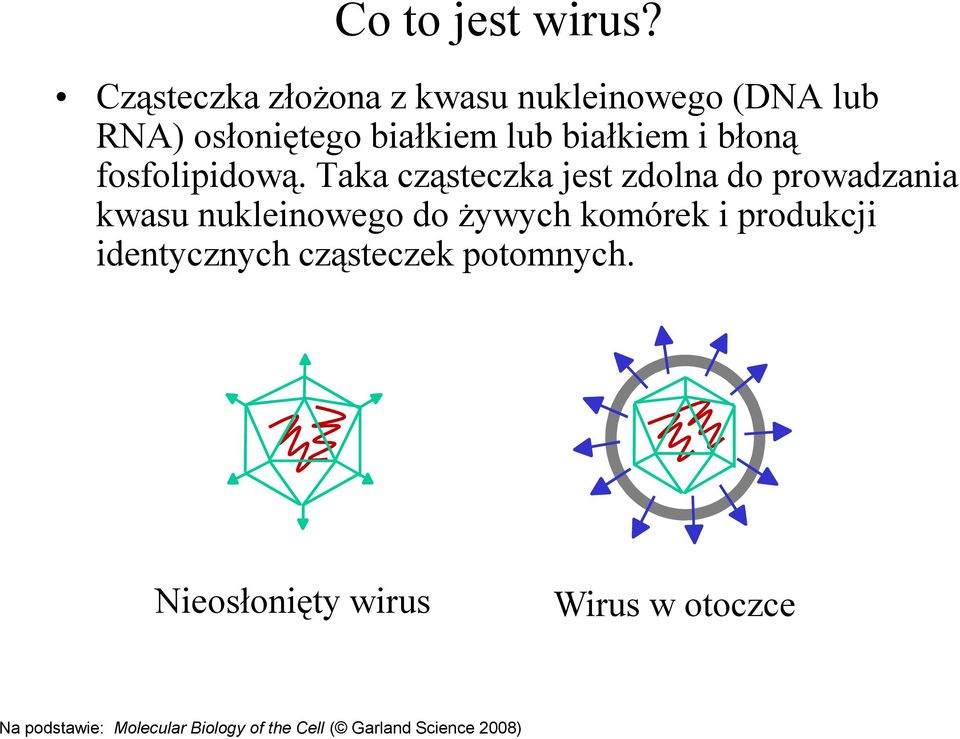 Co to jest wirus?

• Cząsteczka złożona z kwasu nukleinowego (DNA lub RNA) osłoniętego białkiem lub białkiem i błoną fosfolipidową. Taka cząsteczka jest zdolna do prowadzania kwasu nukleinowego do żywych komórek i produkcji identycznych cząsteczek potomnych.

Nieosłonięty wirus

Wirus w otoczce

Na podstawie: Molecular Biology of the Cell (© Garland Science 2008)